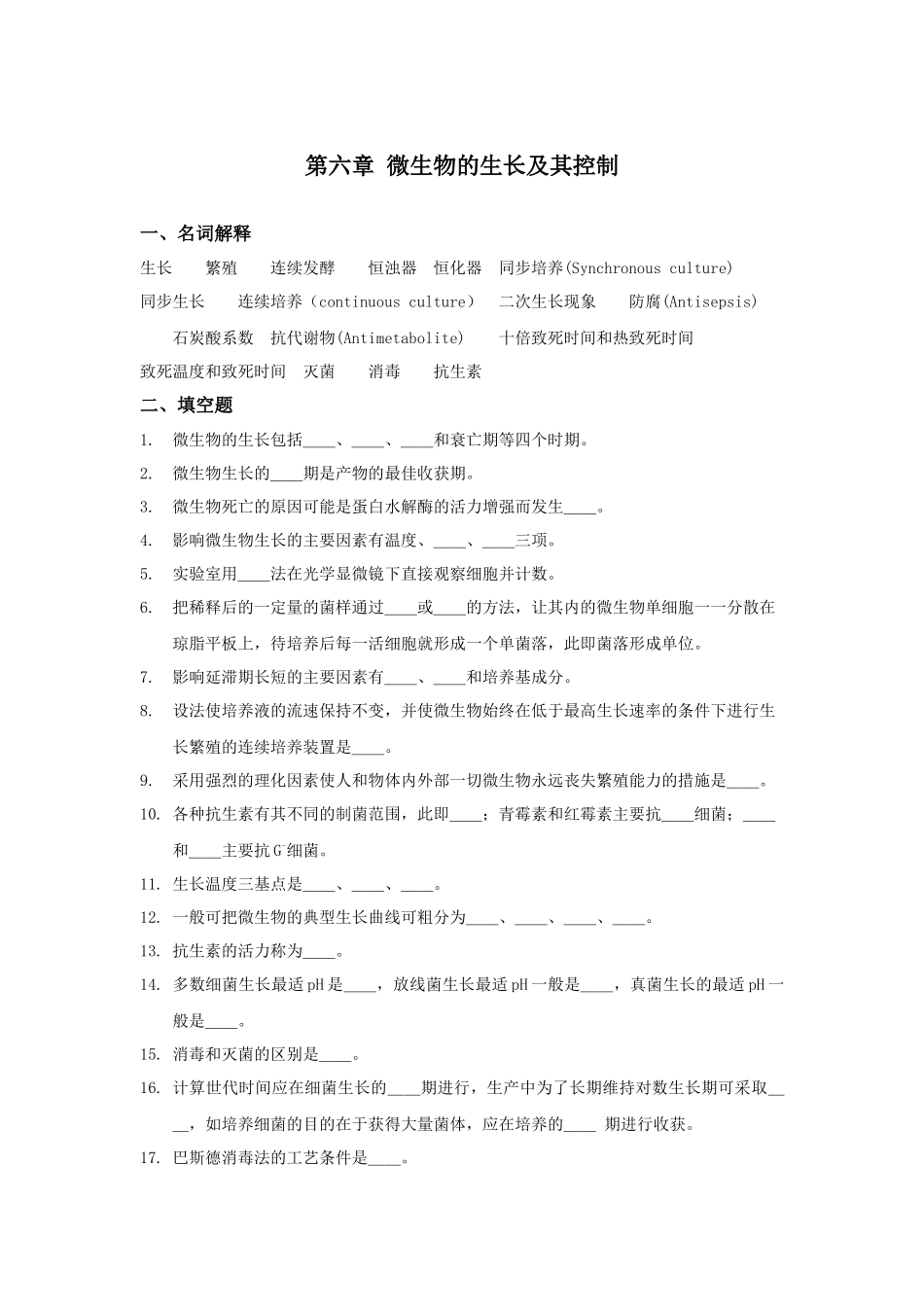 第六章 微生物的生长及其控制

一、名词解释

生长 繁殖 连续发酵 恒浊器 恒化器 同步培养(Synchronous culture) 同步生长 连续培养（continuous culture） 二次生长现象 防腐(Antisepsis) 石炭酸系数 抗代谢物(Antimetabolite) 十倍致死时间和热致死时间 致死温度和致死时间 灭菌 消毒 抗生素

二、填空题

1. 微生物的生长包括____、____、____和衰亡期等四个时期。

2. 微生物生长的____期是产物的最佳收获期。

3. 微生物死亡的原因可能是蛋白水解酶的活力增强而发生____。

4. 影响微生物生长的主要因素有温度、____、____三项。

5. 实验室用____法在光学显微镜下直接观察细胞并计数。

6. 把稀释后的一定量的菌样通过____或____的方法，让其内的微生物单细胞一一分散在琼脂平板上，待培养后每一活细胞就形成一个单菌落，此即菌落形成单位。

7. 影响延滞期长短的主要因素有____、____和培养基成分。

8. 设法使培养液的流速保持不变，并使微生物始终在低于最高生长速率的条件下进行生长繁殖的连续培养装置是____。

9. 采用强烈的理化因素使人和物体内外部一切微生物永远丧失繁殖能力的措施是____。

10. 各种抗生素有其不同的制菌范围，此即____；青霉素和红霉素主要抗____细菌；____和____主要抗$G^-$细菌。

11. 生长温度三基点是____、____、____。

12. 一般可把微生物的典型生长曲线可粗分为____、____、____、____。

13. 抗生素的活力称为____。

14. 多数细菌生长最适pH是____，放线菌生长最适pH一般是____，真菌生长的最适pH一般是____。

15. 消毒和灭菌的区别是____。

16. 计算世代时间应在细菌生长的____期进行，生产中为了长期维持对数生长期可采取____，如培养细菌的目的在于获得大量菌体，应在培养的____ 期进行收获。

17. 巴斯德消毒法的工艺条件是____。